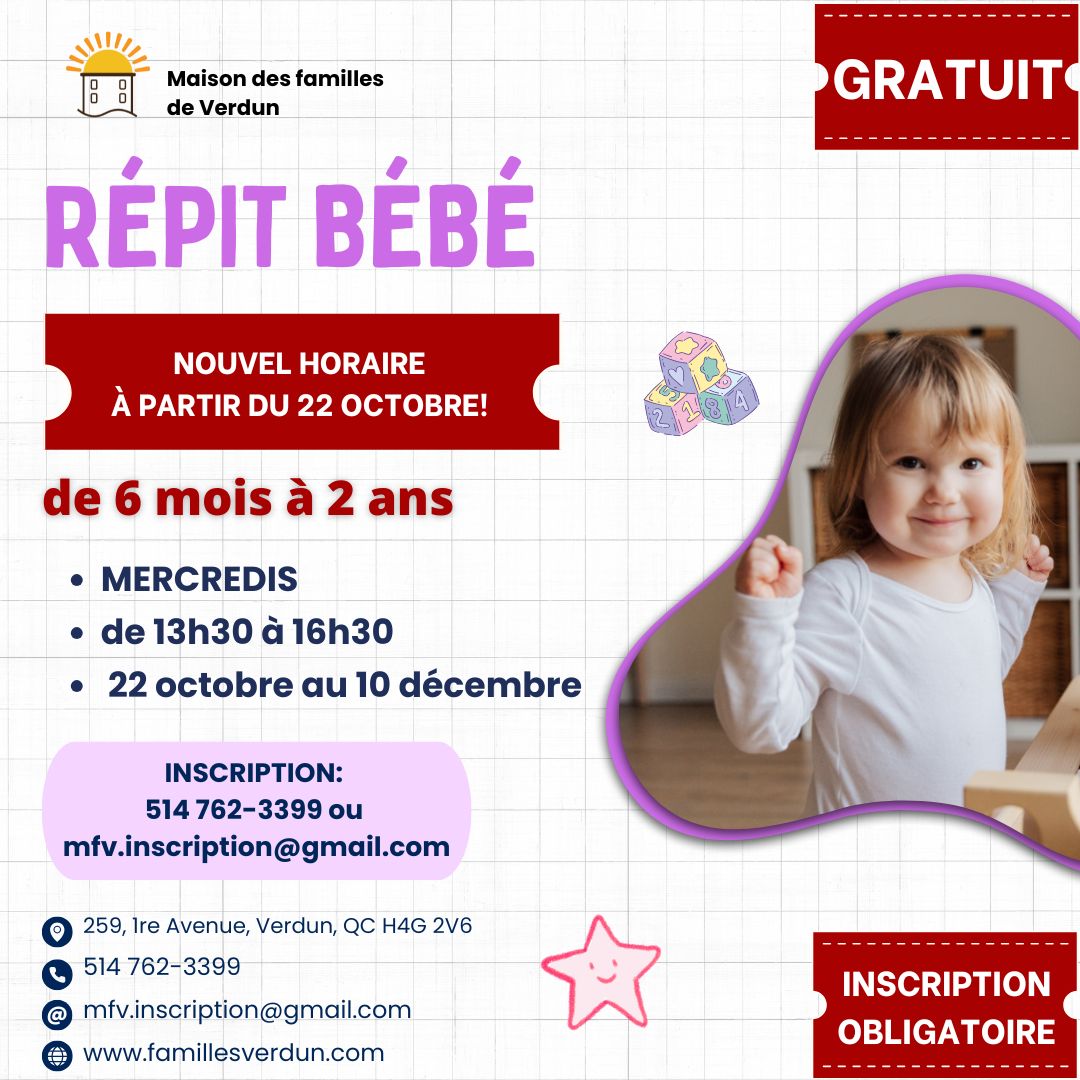 Maison des familles
de Verdun

GRATUIT

RÉPIT BÉBÉ

NOUVEL HORAIRE
À PARTIR DU 22 OCTOBRE!

de 6 mois à 2 ans

• MERCREDIS
• de 13h30 à 16h30
• 22 octobre au 10 décembre

INSCRIPTION:
514 762-3399 ou
mfv.inscription@gmail.com

259, 1re Avenue, Verdun, QC H4G 2V6
514 762-3399
mfv.inscription@gmail.com
www.famillesverdun.com

INSCRIPTION
OBLIGATOIRE